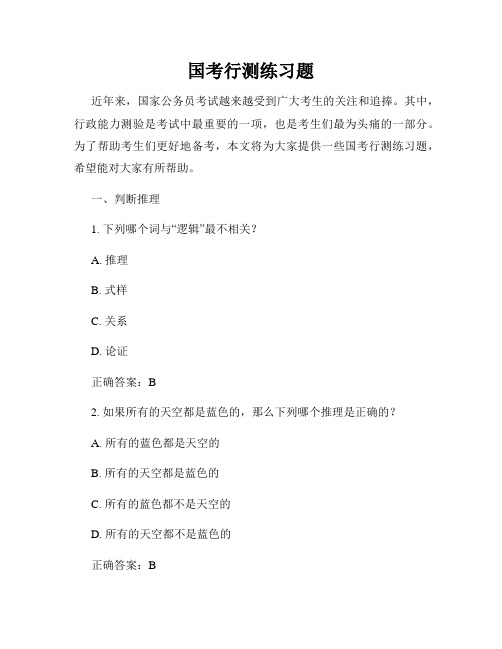 国考行测练习题

近年来，国家公务员考试越来越受到广大考生的关注和追捧。其中，行政能力测验是考试中最重要的一项，也是考生们最为头痛的一部分。为了帮助考生们更好地备考，本文将为大家提供一些国考行测练习题，希望能对大家有所帮助。

一、判断推理

1. 下列哪个词与“逻辑”最不相关？

A. 推理

B. 式样

C. 关系

D. 论证

正确答案：B

2. 如果所有的天空都是蓝色的，那么下列哪个推理是正确的？

A. 所有的蓝色都是天空的

B. 所有的天空都是蓝色的

C. 所有的蓝色都不是天空的

D. 所有的天空都不是蓝色的

正确答案：B